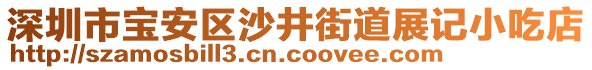 深圳市宝安区沙井街道展记小吃店
http://szamosbill3.cn.coovee.com